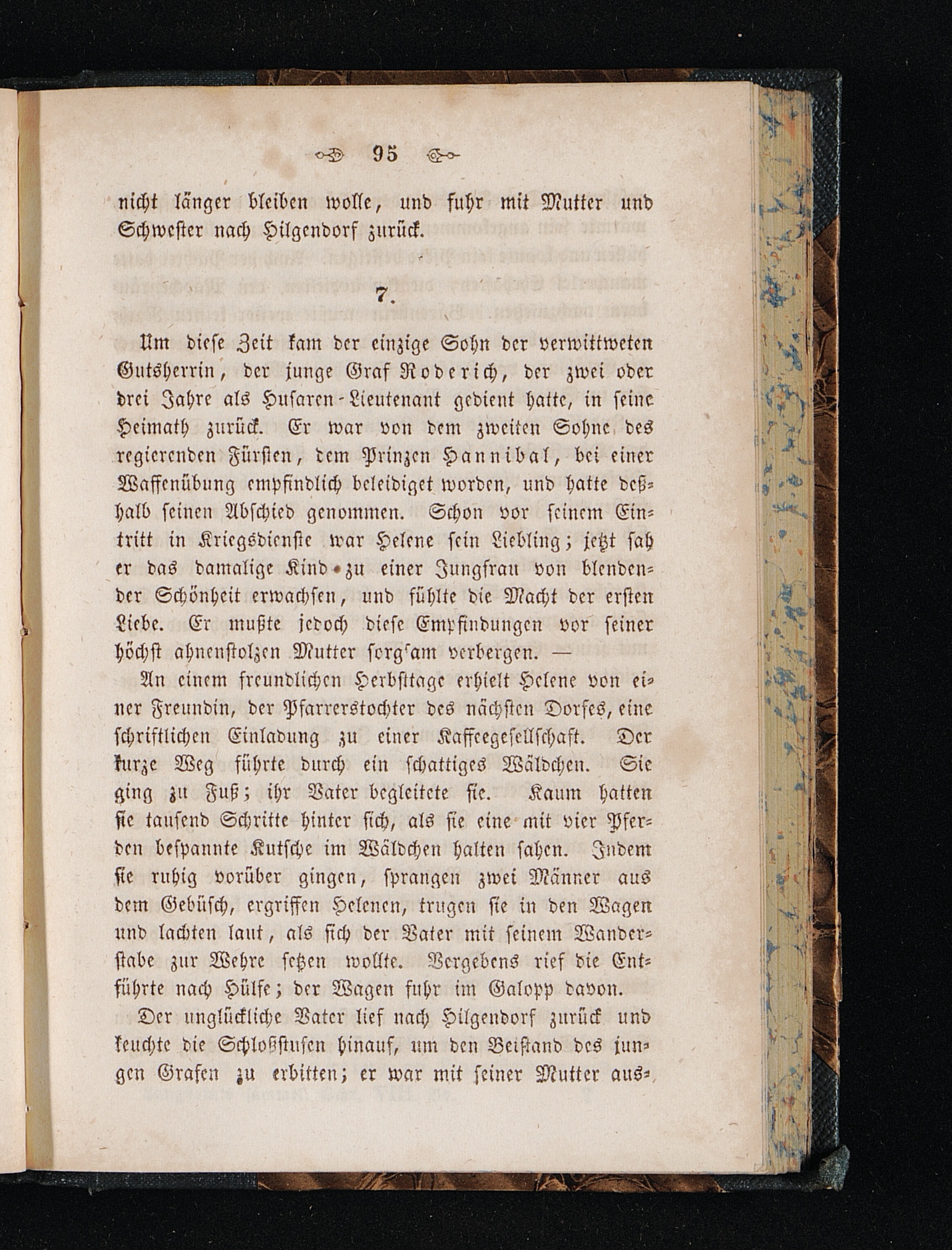 95

nicht länger bleiben wolle, und fuhr mit Mutter und Schwester nach Hilgendorf zurück.

7.

Um diese Zeit kam der einzige Sohn der verwittweten Gutsherrin, der junge Graf Roderich, der zwei oder drei Jahre als Husaren-Lieutenant gedient hatte, in seine Heimath zurück. Er war von dem zweiten Sohne des regierenden Fürsten, dem Prinzen Hannibal, bei einer Waffenübung empfindlich beleidiget worden, und hatte deßhalb seinen Abschied genommen. Schon vor seinem Eintritt in Kriegsdienste war Helene sein Liebling; jetzt sah er das damalige Kind zu einer Jungfrau von blendender Schönheit erwachsen, und fühlte die Macht der ersten Liebe. Er mußte jedoch diese Empfindungen vor seiner höchst ahnenstolzen Mutter sorgsam verbergen. —

An einem freundlichen Herbsttage erhielt Helene von einer Freundin, der Pfarrerstochter des nächsten Dorfes, eine schriftlichen Einladung zu einer Kaffeegesellschaft. Der kurze Weg führte durch ein schattiges Wäldchen. Sie ging zu Fuß; ihr Vater begleitete sie. Kaum hatten sie tausend Schritte hinter sich, als sie eine mit vier Pferden bespannte Kutsche im Wäldchen halten sahen. Indem sie ruhig vorüber gingen, sprangen zwei Männer aus dem Gebüsch, ergriffen Helenen, trugen sie in den Wagen und lachten laut, als sich der Vater mit seinem Wanderstabe zur Wehre setzen wollte. Vergebens rief die Entführte nach Hülfe; der Wagen fuhr im Galopp davon.

Der unglückliche Vater lief nach Hilgendorf zurück und keuchte die Schloßstufen hinauf, um den Beistand des jungen Grafen zu erbitten; er war mit seiner Mutter aus-